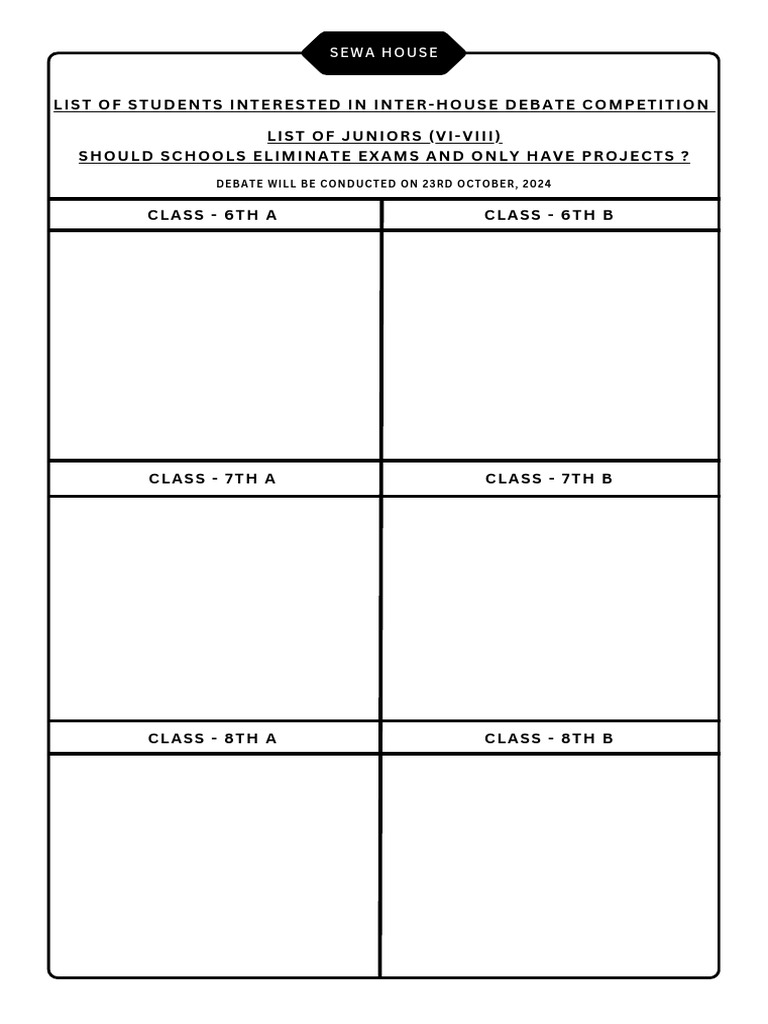 SEWA HOUSE

LIST OF STUDENTS INTERESTED IN INTER-HOUSE DEBATE COMPETITION

LIST OF JUNIORS (VI-VIII)
SHOULD SCHOOLS ELIMINATE EXAMS AND ONLY HAVE PROJECTS ?

DEBATE WILL BE CONDUCTED ON 23RD OCTOBER, 2024

| CLASS - 6TH A | CLASS - 6TH B |
|---|---|
| | |
| CLASS - 7TH A | CLASS - 7TH B |
| | |
| CLASS - 8TH A | CLASS - 8TH B |
| | |